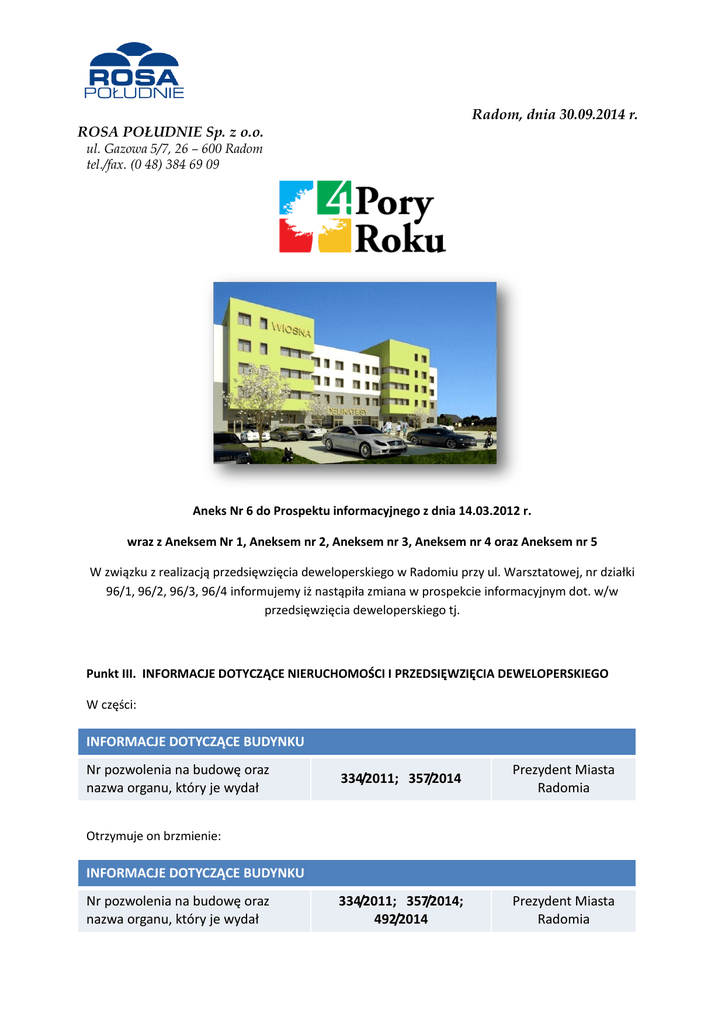 ROSA
POŁUDNIE

Radom, dnia 30.09.2014 r.

ROSA POŁUDNIE Sp. z o.o.
ul. Gazowa 5/7, 26 – 600 Radom
tel./fax. (0 48) 384 69 09

4 Pory Roku

WIOSNA

Aneks Nr 6 do Prospektu informacyjnego z dnia 14.03.2012 r.

wraz z Aneksem Nr 1, Aneksem nr 2, Aneksem nr 3, Aneksem nr 4 oraz Aneksem nr 5

W związku z realizacją przedsięwzięcia deweloperskiego w Radomiu przy ul. Warsztatowej, nr działki 96/1, 96/2, 96/3, 96/4 informujemy iż nastąpiła zmiana w prospekcie informacyjnym dot. w/w przedsięwzięcia deweloperskiego tj.

Punkt III. INFORMACJE DOTYCZĄCE NIERUCHOMOŚCI I PRZEDSIĘWZIĘCIA DEWELOPERSKIEGO

W części:

| INFORMACJE DOTYCZĄCE BUDYNKU | | |
|---|---|---|
| Nr pozwolenia na budowę oraz nazwa organu, który je wydał | 334/2011; 357/2014 | Prezydent Miasta Radomia |

Otrzymuje on brzmienie:

| INFORMACJE DOTYCZĄCE BUDYNKU | | |
|---|---|---|
| Nr pozwolenia na budowę oraz nazwa organu, który je wydał | 334/2011; 357/2014; 492/2014 | Prezydent Miasta Radomia |